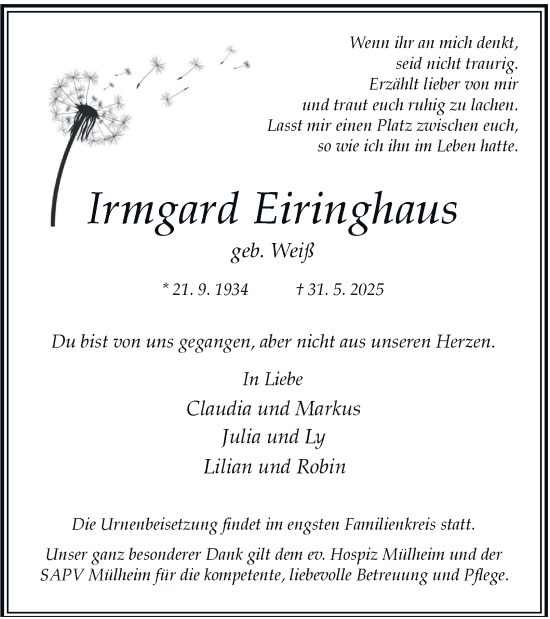 Wenn ihr an mich denkt,
seid nicht traurig.
Erzählt lieber von mir
und traut euch ruhig zu lachen.
Lasst mir einen Platz zwischen euch,
so wie ich ihn im Leben hatte.

Irmgard Eiringhaus

geb. Weiß

* 21. 9. 1934 † 31. 5. 2025

Du bist von uns gegangen, aber nicht aus unseren Herzen.

In Liebe
Claudia und Markus
Julia und Ly
Lilian und Robin

Die Urnenbeisetzung findet im engsten Familienkreis statt.

Unser ganz besonderer Dank gilt dem ev. Hospiz Mülheim und der SAPV Mülheim für die kompetente, liebevolle Betreuung und Pflege.